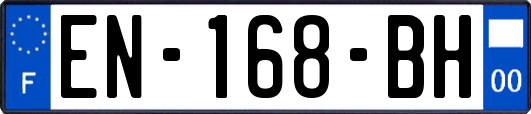 F
EN-168-BH
00